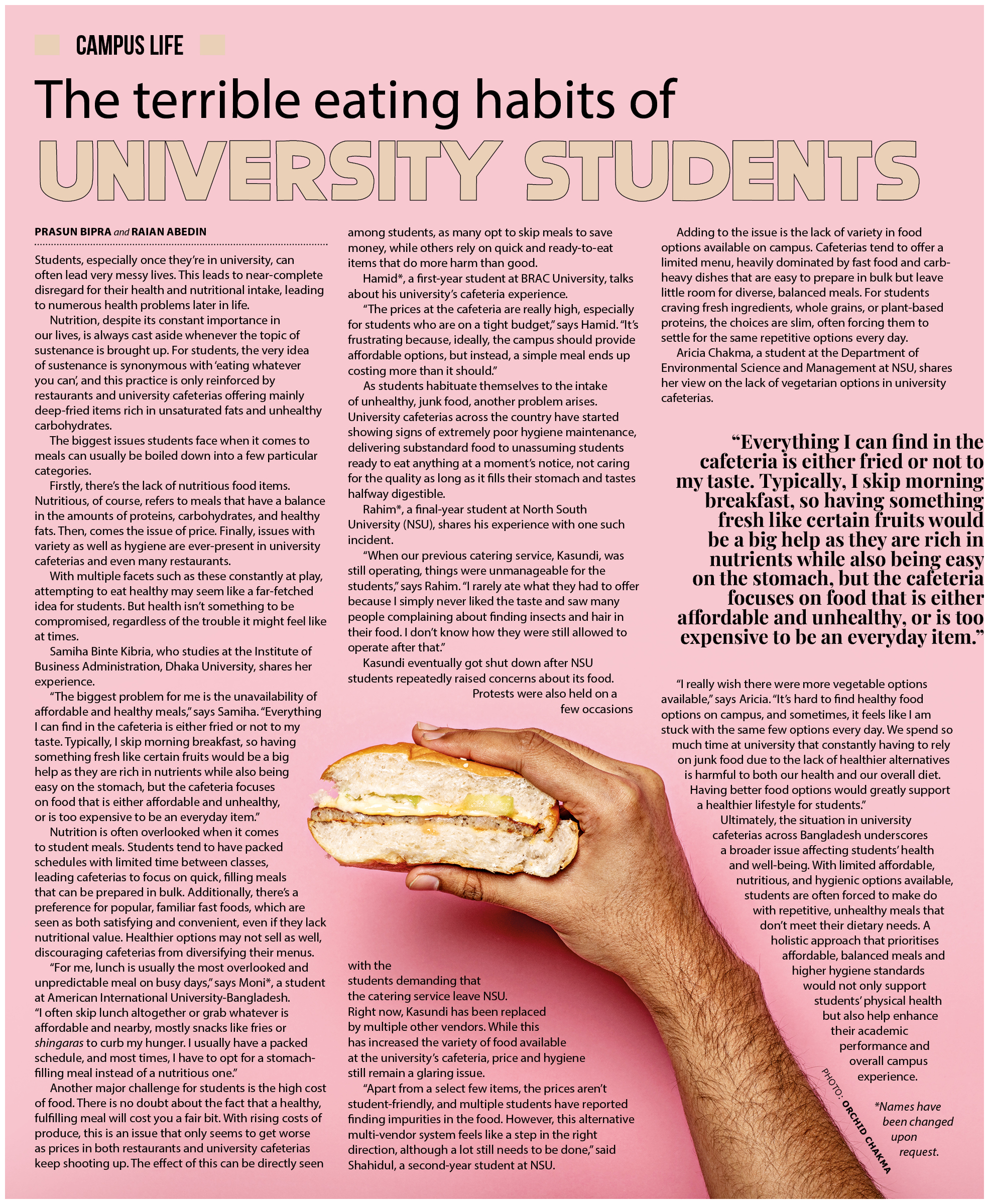 CAMPUS LIFE

The terrible eating habits of UNIVERSITY STUDENTS

PRASUN BIPRA and RAIAN ABEDIN

Students, especially once they're in university, can often lead very messy lives. This leads to near-complete disregard for their health and nutritional intake, leading to numerous health problems later in life.

Nutrition, despite its constant importance in our lives, is always cast aside whenever the topic of sustenance is brought up. For students, the very idea of sustenance is synonymous with 'eating whatever you can', and this practice is only reinforced by restaurants and university cafeterias offering mainly deep-fried items rich in unsaturated fats and unhealthy carbohydrates.

The biggest issues students face when it comes to meals can usually be boiled down into a few particular categories.

Firstly, there's the lack of nutritious food items. Nutritious, of course, refers to meals that have a balance in the amounts of proteins, carbohydrates, and healthy fats. Then, comes the issue of price. Finally, issues with variety as well as hygiene are ever-present in university cafeterias and even many restaurants.

With multiple facets such as these constantly at play, attempting to eat healthy may seem like a far-fetched idea for students. But health isn't something to be compromised, regardless of the trouble it might feel like at times.

Samiha Binte Kibria, who studies at the Institute of Business Administration, Dhaka University, shares her experience.

"The biggest problem for me is the unavailability of affordable and healthy meals," says Samiha. "Everything I can find in the cafeteria is either fried or not to my taste. Typically, I skip morning breakfast, so having something fresh like certain fruits would be a big help as they are rich in nutrients while also being easy on the stomach, but the cafeteria focuses on food that is either affordable and unhealthy, or is too expensive to be an everyday item."

Nutrition is often overlooked when it comes to student meals. Students tend to have packed schedules with limited time between classes, leading cafeterias to focus on quick, filling meals that can be prepared in bulk. Additionally, there's a preference for popular, familiar fast foods, which are seen as both satisfying and convenient, even if they lack nutritional value. Healthier options may not sell as well, discouraging cafeterias from diversifying their menus.

"For me, lunch is usually the most overlooked and unpredictable meal on busy days," says Moni*, a student at American International University-Bangladesh. "I often skip lunch altogether or grab whatever is affordable and nearby, mostly snacks like fries or shingaras to curb my hunger. I usually have a packed schedule, and most times, I have to opt for a stomach-filling meal instead of a nutritious one."

Another major challenge for students is the high cost of food. There is no doubt about the fact that a healthy, fulfilling meal will cost you a fair bit. With rising costs of produce, this is an issue that only seems to get worse as prices in both restaurants and university cafeterias keep shooting up. The effect of this can be directly seen among students, as many opt to skip meals to save money, while others rely on quick and ready-to-eat items that do more harm than good.

Hamid*, a first-year student at BRAC University, talks about his university's cafeteria experience.

"The prices at the cafeteria are really high, especially for students who are on a tight budget," says Hamid. "It's frustrating because, ideally, the campus should provide affordable options, but instead, a simple meal ends up costing more than it should."

As students habituate themselves to the intake of unhealthy, junk food, another problem arises. University cafeterias across the country have started showing signs of extremely poor hygiene maintenance, delivering substandard food to unassuming students ready to eat anything at a moment's notice, not caring for the quality as long as it fills their stomach and tastes halfway digestible.

Rahim*, a final-year student at North South University (NSU), shares his experience with one such incident.

"When our previous catering service, Kasundi, was still operating, things were unmanageable for the students," says Rahim. "I rarely ate what they had to offer because I simply never liked the taste and saw many people complaining about finding insects and hair in their food. I don't know how they were still allowed to operate after that."

Kasundi eventually got shut down after NSU students repeatedly raised concerns about its food. Protests were also held on a few occasions with the students demanding that the catering service leave NSU. Right now, Kasundi has been replaced by multiple other vendors. While this has increased the variety of food available at the university's cafeteria, price and hygiene still remain a glaring issue.

"Apart from a select few items, the prices aren't student-friendly, and multiple students have reported finding impurities in the food. However, this alternative multi-vendor system feels like a step in the right direction, although a lot still needs to be done," said Shahidul, a second-year student at NSU.

Adding to the issue is the lack of variety in food options available on campus. Cafeterias tend to offer a limited menu, heavily dominated by fast food and carb-heavy dishes that are easy to prepare in bulk but leave little room for diverse, balanced meals. For students craving fresh ingredients, whole grains, or plant-based proteins, the choices are slim, often forcing them to settle for the same repetitive options every day.

Aricia Chakma, a student at the Department of Environmental Science and Management at NSU, shares her view on the lack of vegetarian options in university cafeterias.

"Everything I can find in the cafeteria is either fried or not to my taste. Typically, I skip morning breakfast, so having something fresh like certain fruits would be a big help as they are rich in nutrients while also being easy on the stomach, but the cafeteria focuses on food that is either affordable and unhealthy, or is too expensive to be an everyday item."

"I really wish there were more vegetable options available," says Aricia. "It's hard to find healthy food options on campus, and sometimes, it feels like I am stuck with the same few options every day. We spend so much time at university that constantly having to rely on junk food due to the lack of healthier alternatives is harmful to both our health and our overall diet. Having better food options would greatly support a healthier lifestyle for students."

Ultimately, the situation in university cafeterias across Bangladesh underscores a broader issue affecting students' health and well-being. With limited affordable, nutritious, and hygienic options available, students are often forced to make do with repetitive, unhealthy meals that don't meet their dietary needs. A holistic approach that prioritises affordable, balanced meals and higher hygiene standards would not only support students' physical health but also help enhance their academic performance and overall campus experience.

*Names have been changed upon request.

PHOTO: ORCHID CHAKMA